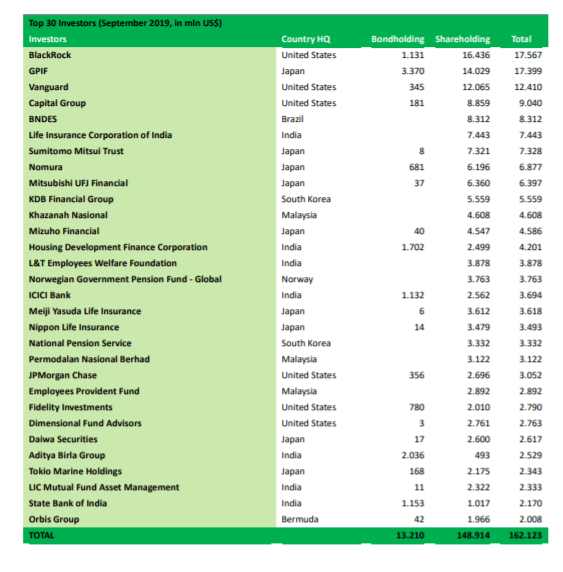 Top 30 Investors (September 2019, in mln US$)

| Investors | Country HQ | Bondholding | Shareholding | Total |
|---|---|---|---|---|
| BlackRock | United States | 1.131 | 16.436 | 17.567 |
| GPIF | Japan | 3.370 | 14.029 | 17.399 |
| Vanguard | United States | 345 | 12.065 | 12.410 |
| Capital Group | United States | 181 | 8.859 | 9.040 |
| BNDES | Brazil | | 8.312 | 8.312 |
| Life Insurance Corporation of India | India | | 7.443 | 7.443 |
| Sumitomo Mitsui Trust | Japan | 8 | 7.321 | 7.328 |
| Nomura | Japan | 681 | 6.196 | 6.877 |
| Mitsubishi UFJ Financial | Japan | 37 | 6.360 | 6.397 |
| KDB Financial Group | South Korea | | 5.559 | 5.559 |
| Khazanah Nasional | Malaysia | | 4.608 | 4.608 |
| Mizuho Financial | Japan | 40 | 4.547 | 4.586 |
| Housing Development Finance Corporation | India | 1.702 | 2.499 | 4.201 |
| L&T Employees Welfare Foundation | India | | 3.878 | 3.878 |
| Norwegian Government Pension Fund - Global | Norway | | 3.763 | 3.763 |
| ICICI Bank | India | 1.132 | 2.562 | 3.694 |
| Meiji Yasuda Life Insurance | Japan | 6 | 3.612 | 3.618 |
| Nippon Life Insurance | Japan | 14 | 3.479 | 3.493 |
| National Pension Service | South Korea | | 3.332 | 3.332 |
| Permodalan Nasional Berhad | Malaysia | | 3.122 | 3.122 |
| JPMorgan Chase | United States | 356 | 2.696 | 3.052 |
| Employees Provident Fund | Malaysia | | 2.892 | 2.892 |
| Fidelity Investments | United States | 780 | 2.010 | 2.790 |
| Dimensional Fund Advisors | United States | 3 | 2.761 | 2.763 |
| Daiwa Securities | Japan | 17 | 2.600 | 2.617 |
| Aditya Birla Group | India | 2.036 | 493 | 2.529 |
| Tokio Marine Holdings | Japan | 168 | 2.175 | 2.343 |
| LIC Mutual Fund Asset Management | India | 11 | 2.322 | 2.333 |
| State Bank of India | India | 1.153 | 1.017 | 2.170 |
| Orbis Group | Bermuda | 42 | 1.966 | 2.008 |
| TOTAL | | 13.210 | 148.914 | 162.123 |